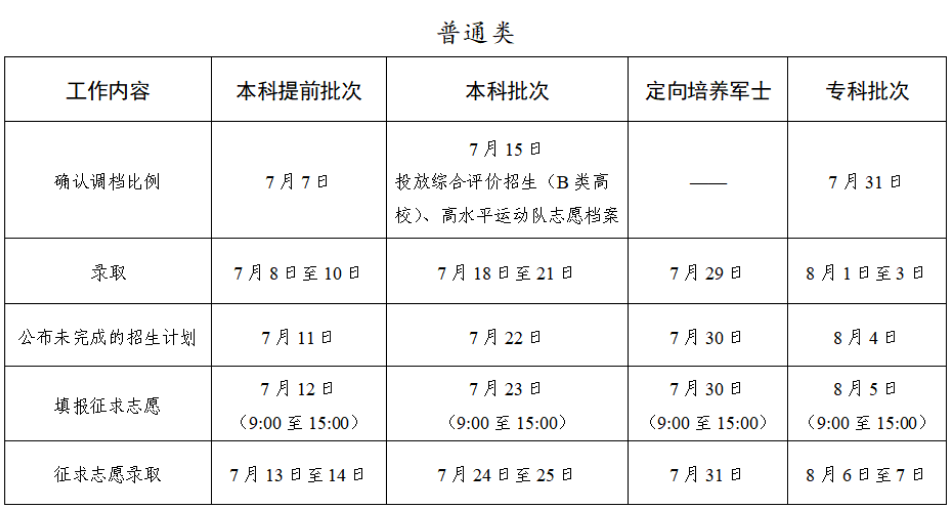 普通类

| 工作内容 | 本科提前批次 | 本科批次 | 定向培养军士 | 专科批次 |
|---|---|---|---|---|
| 确认调档比例 | 7月7日 | 7月15日 投放综合评价招生（B类高校）、高水平运动队志愿档案 | —— | 7月31日 |
| 录取 | 7月8日至10日 | 7月18日至21日 | 7月29日 | 8月1日至3日 |
| 公布未完成的招生计划 | 7月11日 | 7月22日 | 7月30日 | 8月4日 |
| 填报征求志愿 | 7月12日（9:00至15:00） | 7月23日（9:00至15:00） | 7月30日（9:00至15:00） | 8月5日（9:00至15:00） |
| 征求志愿录取 | 7月13日至14日 | 7月24日至25日 | 7月31日 | 8月6日至7日 |